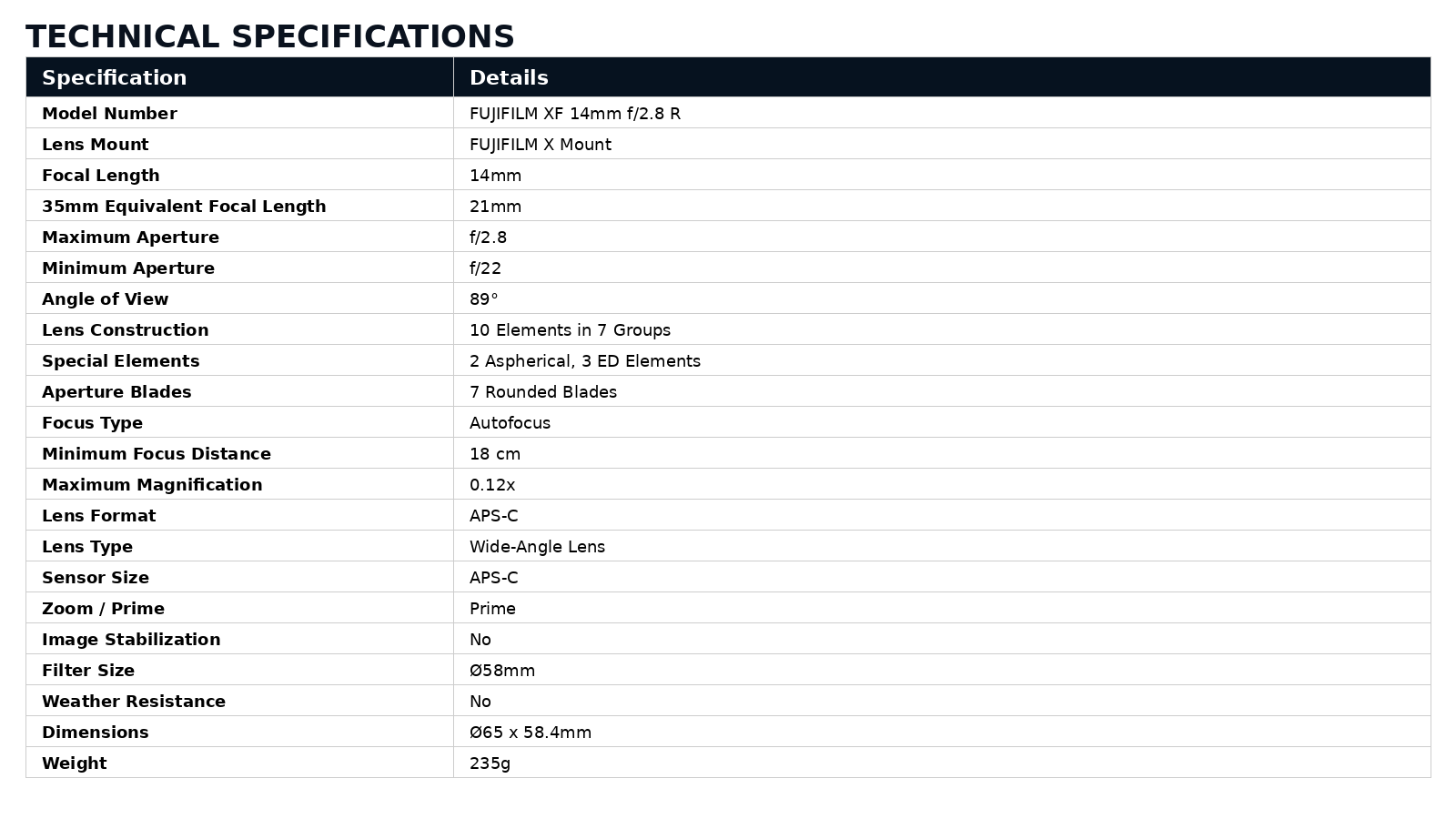 TECHNICAL SPECIFICATIONS

| Specification | Details |
|---|---|
| Model Number | FUJIFILM XF 14mm f/2.8 R |
| Lens Mount | FUJIFILM X Mount |
| Focal Length | 14mm |
| 35mm Equivalent Focal Length | 21mm |
| Maximum Aperture | f/2.8 |
| Minimum Aperture | f/22 |
| Angle of View | 89° |
| Lens Construction | 10 Elements in 7 Groups |
| Special Elements | 2 Aspherical, 3 ED Elements |
| Aperture Blades | 7 Rounded Blades |
| Focus Type | Autofocus |
| Minimum Focus Distance | 18 cm |
| Maximum Magnification | 0.12x |
| Lens Format | APS-C |
| Lens Type | Wide-Angle Lens |
| Sensor Size | APS-C |
| Zoom / Prime | Prime |
| Image Stabilization | No |
| Filter Size | Ø58mm |
| Weather Resistance | No |
| Dimensions | Ø65 x 58.4mm |
| Weight | 235g |